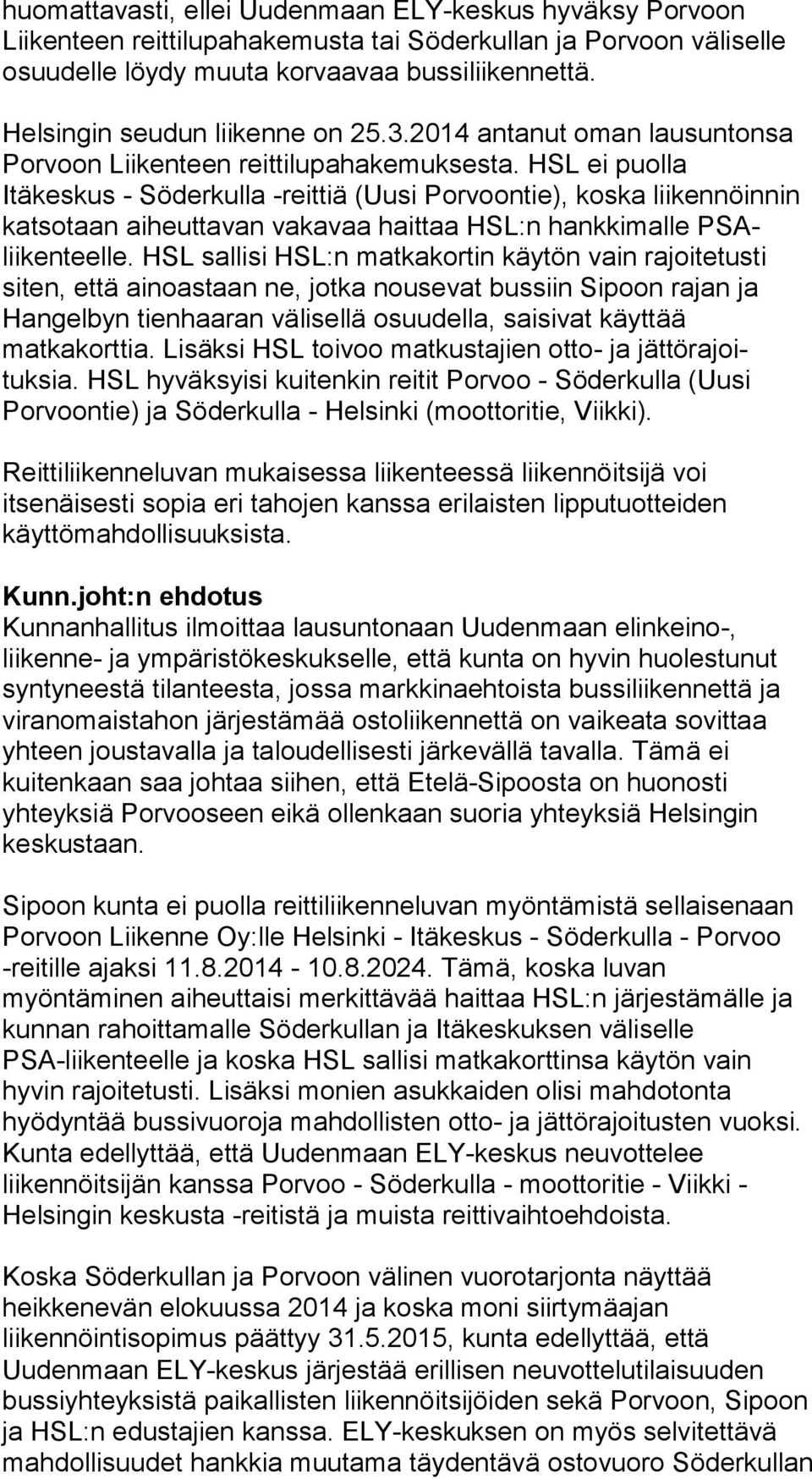 huomattavasti, ellei Uudenmaan ELY-keskus hyväksy Porvoon Liikenteen reittilupahakemusta tai Söderkullan ja Porvoon väliselle osuudelle löydy muuta korvaavaa bussiliikennettä.

Helsingin seudun liikenne on 25.3.2014 antanut oman lausuntonsa Porvoon Liikenteen reittilupahakemuksesta. HSL ei puolla Itäkeskus - Söderkulla -reittiä (Uusi Porvoontie), koska liikennöinnin katsotaan aiheuttavan vakavaa haittaa HSL:n hankkimalle PSA-liikenteelle. HSL sallisi HSL:n matkakortin käytön vain rajoitetusti siten, että ainoastaan ne, jotka nousevat bussiin Sipoon rajan ja Hangelbyn tienhaaran välisellä osuudella, saisivat käyttää matkakorttia. Lisäksi HSL toivoo matkustajien otto- ja jättörajoituksia. HSL hyväksyisi kuitenkin reitit Porvoo - Söderkulla (Uusi Porvoontie) ja Söderkulla - Helsinki (moottoritie, Viikki).

Reittiliikenneluvan mukaisessa liikenteessä liikennöitsijä voi itsenäisesti sopia eri tahojen kanssa erilaisten lipputuotteiden käyttömahdollisuuksista.

Kunn.joht:n ehdotus
Kunnanhallitus ilmoittaa lausuntonaan Uudenmaan elinkeino-, liikenne- ja ympäristökeskukselle, että kunta on hyvin huolestunut syntyneestä tilanteesta, jossa markkinaehtoista bussiliikennettä ja viranomaistahon järjestämää ostoliikennettä on vaikeata sovittaa yhteen joustavalla ja taloudellisesti järkevällä tavalla. Tämä ei kuitenkaan saa johtaa siihen, että Etelä-Sipoosta on huonosti yhteyksiä Porvooseen eikä ollenkaan suoria yhteyksiä Helsingin keskustaan.

Sipoon kunta ei puolla reittiliikenneluvan myöntämistä sellaisenaan Porvoon Liikenne Oy:lle Helsinki - Itäkeskus - Söderkulla - Porvoo -reitille ajaksi 11.8.2014 - 10.8.2024. Tämä, koska luvan myöntäminen aiheuttaisi merkittävää haittaa HSL:n järjestämälle ja kunnan rahoittamalle Söderkullan ja Itäkeskuksen väliselle PSA-liikenteelle ja koska HSL sallisi matkakorttinsa käytön vain hyvin rajoitetusti. Lisäksi monien asukkaiden olisi mahdotonta hyödyntää bussivuoroja mahdollisten otto- ja jättörajoitusten vuoksi. Kunta edellyttää, että Uudenmaan ELY-keskus neuvottelee liikennöitsijän kanssa Porvoo - Söderkulla - moottoritie - Viikki - Helsingin keskusta -reitistä ja muista reittivaihtoehdoista.

Koska Söderkullan ja Porvoon välinen vuorotarjonta näyttää heikkenevän elokuussa 2014 ja koska moni siirtymäajan liikennöintisopimus päättyy 31.5.2015, kunta edellyttää, että Uudenmaan ELY-keskus järjestää erillisen neuvottelutilaisuuden bussiyhteyksistä paikallisten liikennöitsijöiden sekä Porvoon, Sipoon ja HSL:n edustajien kanssa. ELY-keskuksen on myös selvitettävä mahdollisuudet hankkia muutama täydentävä ostovuoro Söderkullan